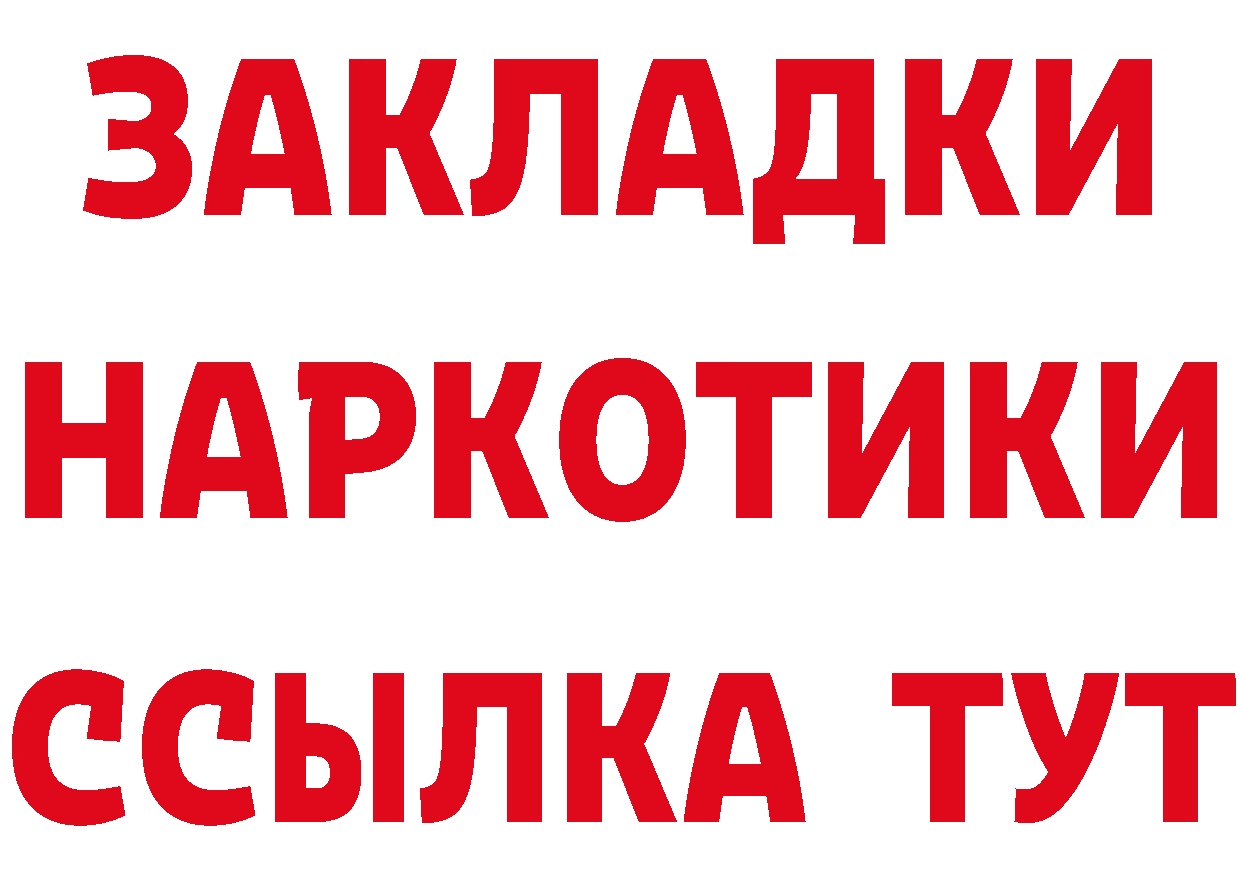 ЗАКЛАДКИ
НАРКОТИКИ
ССЫЛКА ТУТ